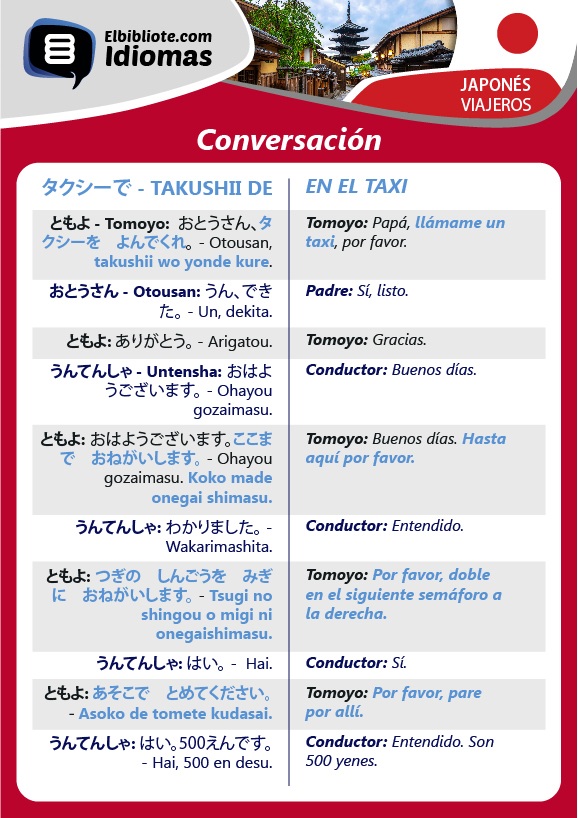 Elbibliote.com
Idiomas

JAPONÉS
VIAJEROS

Conversación

| タクシーで - TAKUSHII DE | EN EL TAXI |
|---|---|
| ともよ - Tomoyo: おとうさん、タクシーを よんでくれ。- Otousan, takushii wo yonde kure. | Tomoyo: Papá, llámame un taxi, por favor. |
| おとうさん - Otousan: うん、できた。- Un, dekita. | Padre: Sí, listo. |
| ともよ: ありがとう。- Arigatou. | Tomoyo: Gracias. |
| うんてんしゃ - Untensha: おはようございます。- Ohayou gozaimasu. | Conductor: Buenos días. |
| ともよ: おはようございます。ここまで おねがいします。- Ohayou gozaimasu. Koko made onegai shimasu. | Tomoyo: Buenos días. Hasta aquí por favor. |
| うんてんしゃ: わかりました。- Wakarimashita. | Conductor: Entendido. |
| ともよ: つぎの しんごうを みぎに おねがいします。- Tsugi no shingou o migi ni onegaishimasu. | Tomoyo: Por favor, doble en el siguiente semáforo a la derecha. |
| うんてんしゃ: はい。- Hai. | Conductor: Sí. |
| ともよ: あそこで とめてください。- Asoko de tomete kudasai. | Tomoyo: Por favor, pare por allí. |
| うんてんしゃ: はい。500えんです。- Hai, 500 en desu. | Conductor: Entendido. Son 500 yenes. |